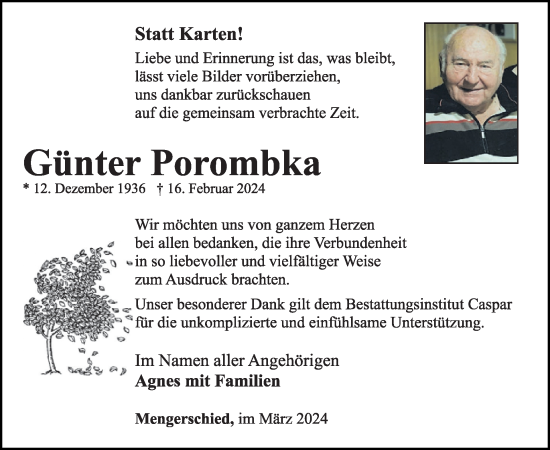 Statt Karten!

Liebe und Erinnerung ist das, was bleibt,
lässt viele Bilder vorüberziehen,
uns dankbar zurückschauen
auf die gemeinsam verbrachte Zeit.

Günter Porombka

* 12. Dezember 1936 † 16. Februar 2024

Wir möchten uns von ganzem Herzen bei allen bedanken, die ihre Verbundenheit in so liebevoller und vielfältiger Weise zum Ausdruck brachten.

Unser besonderer Dank gilt dem Bestattungsinstitut Caspar für die unkomplizierte und einfühlsame Unterstützung.

Im Namen aller Angehörigen
Agnes mit Familien

Mengerschied, im März 2024